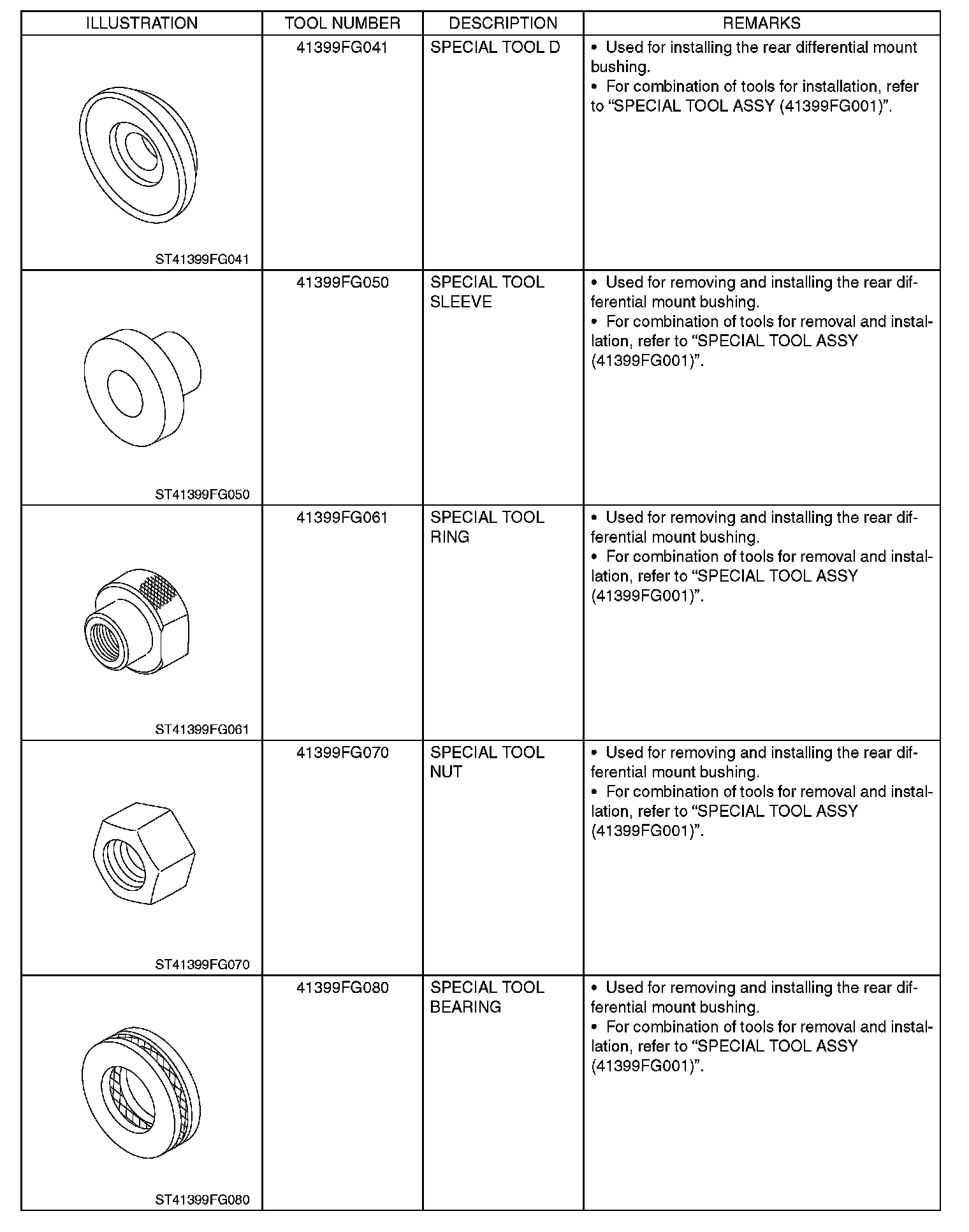 | ILLUSTRATION | TOOL NUMBER | DESCRIPTION | REMARKS |
|---|---|---|---|
| ST41399FG041 | 41399FG041 | SPECIAL TOOL D | • Used for installing the rear differential mount bushing. • For combination of tools for installation, refer to “SPECIAL TOOL ASSY (41399FG001)”. |
| ST41399FG050 | 41399FG050 | SPECIAL TOOL SLEEVE | • Used for removing and installing the rear differential mount bushing. • For combination of tools for removal and installation, refer to “SPECIAL TOOL ASSY (41399FG001)”. |
| ST41399FG061 | 41399FG061 | SPECIAL TOOL RING | • Used for removing and installing the rear differential mount bushing. • For combination of tools for removal and installation, refer to “SPECIAL TOOL ASSY (41399FG001)”. |
| ST41399FG070 | 41399FG070 | SPECIAL TOOL NUT | • Used for removing and installing the rear differential mount bushing. • For combination of tools for removal and installation, refer to “SPECIAL TOOL ASSY (41399FG001)”. |
| ST41399FG080 | 41399FG080 | SPECIAL TOOL BEARING | • Used for removing and installing the rear differential mount bushing. • For combination of tools for removal and installation, refer to “SPECIAL TOOL ASSY (41399FG001)”. |